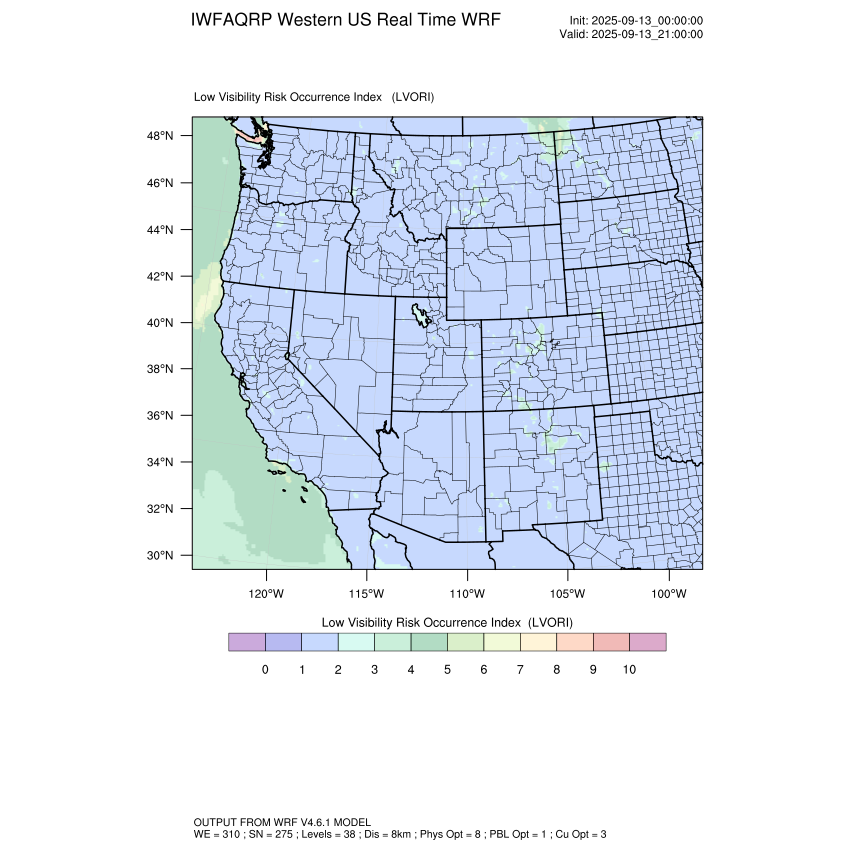 IWFAQRP Western US Real Time WRF

Init: 2025-09-13_00:00:00
Valid: 2025-09-13_21:00:00

Low Visibility Risk Occurrence Index (LVORI)

48°N
46°N
44°N
42°N
40°N
38°N
36°N
34°N
32°N
30°N

120°W 115°W 110°W 105°W 100°W

Low Visibility Risk Occurrence Index (LVORI)

0 1 2 3 4 5 6 7 8 9 10

OUTPUT FROM WRF V4.6.1 MODEL
WE = 310 ; SN = 275 ; Levels = 38 ; Dis = 8km ; Phys Opt = 8 ; PBL Opt = 1 ; Cu Opt = 3